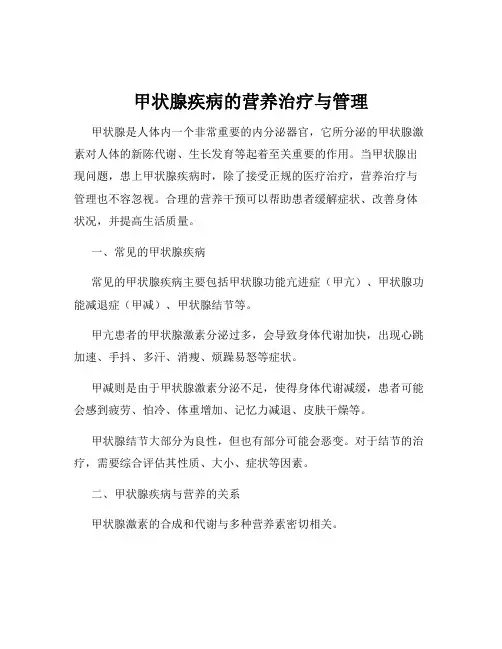 甲状腺疾病的营养治疗与管理

甲状腺是人体内一个非常重要的内分泌器官，它所分泌的甲状腺激素对人体的新陈代谢、生长发育等起着至关重要的作用。当甲状腺出现问题，患上甲状腺疾病时，除了接受正规的医疗治疗，营养治疗与管理也不容忽视。合理的营养干预可以帮助患者缓解症状、改善身体状况，并提高生活质量。

一、常见的甲状腺疾病

常见的甲状腺疾病主要包括甲状腺功能亢进症（甲亢）、甲状腺功能减退症（甲减）、甲状腺结节等。

甲亢患者的甲状腺激素分泌过多，会导致身体代谢加快，出现心跳加速、手抖、多汗、消瘦、烦躁易怒等症状。

甲减则是由于甲状腺激素分泌不足，使得身体代谢减缓，患者可能会感到疲劳、怕冷、体重增加、记忆力减退、皮肤干燥等。

甲状腺结节大部分为良性，但也有部分可能会恶变。对于结节的治疗，需要综合评估其性质、大小、症状等因素。

二、甲状腺疾病与营养的关系

甲状腺激素的合成和代谢与多种营养素密切相关。